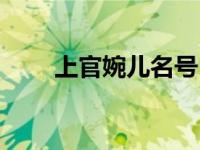 上官婉儿名号